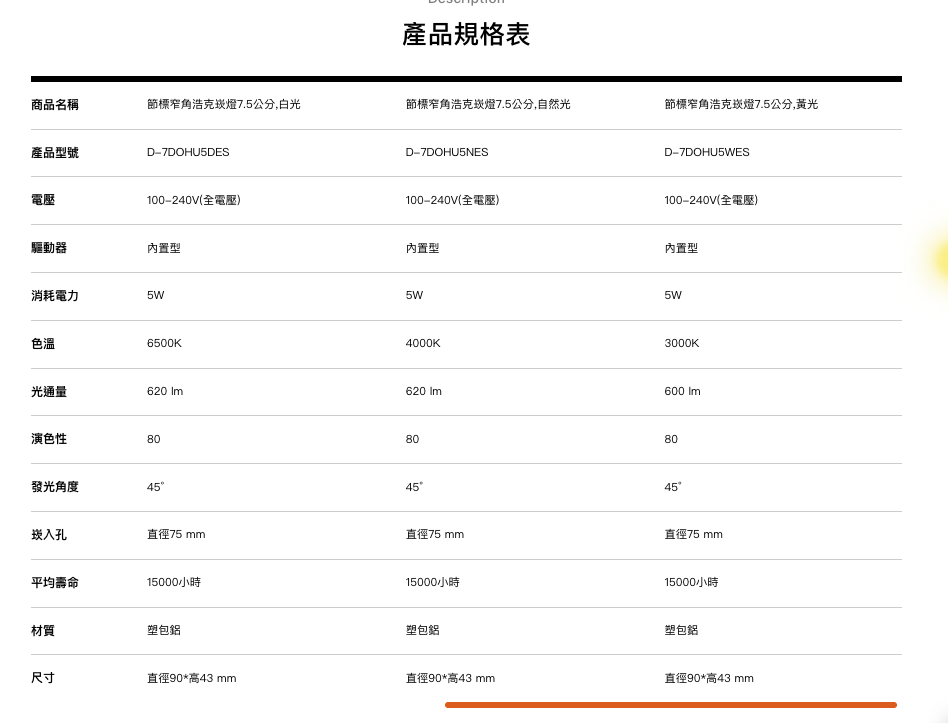 產品規格表

| 商品名稱 | 節標窄角浩克崁燈7.5公分,白光 | 節標窄角浩克崁燈7.5公分,自然光 | 節標窄角浩克崁燈7.5公分,黃光 |
|---|---|---|---|
| 產品型號 | D-7DOHU5DES | D-7DOHU5NES | D-7DOHU5WES |
| 電壓 | 100-240V(全電壓) | 100-240V(全電壓) | 100-240V(全電壓) |
| 驅動器 | 內置型 | 內置型 | 內置型 |
| 消耗電力 | 5W | 5W | 5W |
| 色溫 | 6500K | 4000K | 3000K |
| 光通量 | 620 lm | 620 lm | 600 lm |
| 演色性 | 80 | 80 | 80 |
| 發光角度 | 45° | 45° | 45° |
| 崁入孔 | 直徑75 mm | 直徑75 mm | 直徑75 mm |
| 平均壽命 | 15000小時 | 15000小時 | 15000小時 |
| 材質 | 塑包鋁 | 塑包鋁 | 塑包鋁 |
| 尺寸 | 直徑90*高43 mm | 直徑90*高43 mm | 直徑90*高43 mm |